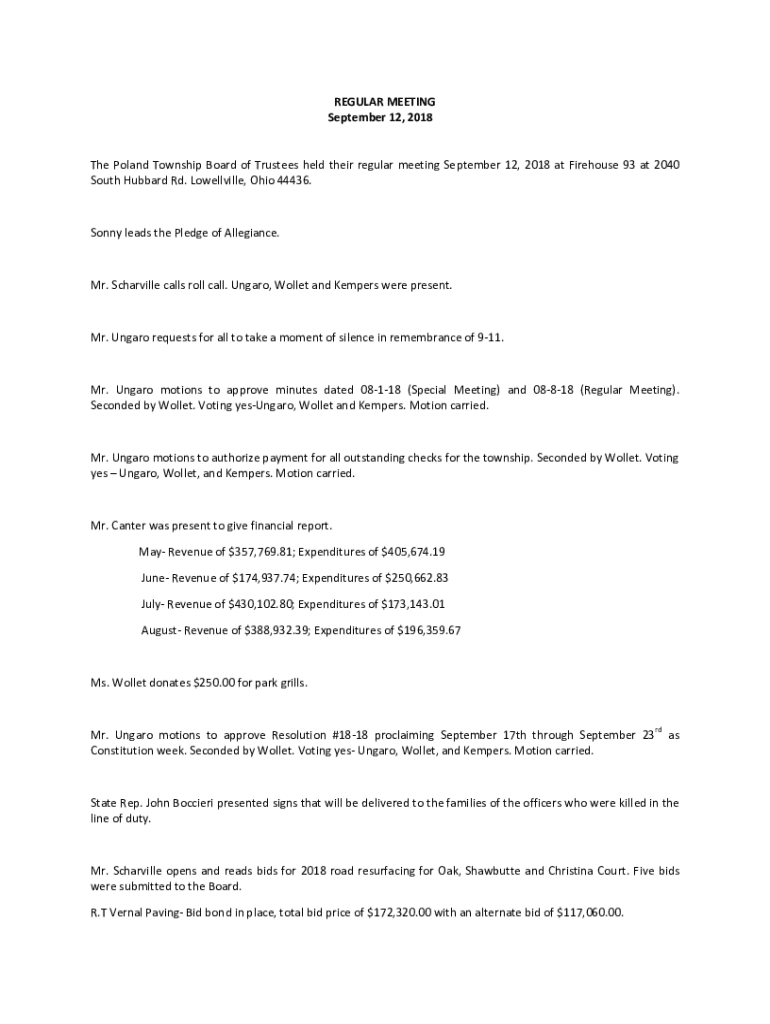 REGULAR MEETING
September 12, 2018

The Poland Township Board of Trustees held their regular meeting September 12, 2018 at Firehouse 93 at 2040 South Hubbard Rd. Lowellville, Ohio 44436.

Sonny leads the Pledge of Allegiance.

Mr. Scharville calls roll call. Ungaro, Wollet and Kempers were present.

Mr. Ungaro requests for all to take a moment of silence in remembrance of 9-11.

Mr. Ungaro motions to approve minutes dated 08-1-18 (Special Meeting) and 08-8-18 (Regular Meeting). Seconded by Wollet. Voting yes-Ungaro, Wollet and Kempers. Motion carried.

Mr. Ungaro motions to authorize payment for all outstanding checks for the township. Seconded by Wollet. Voting yes – Ungaro, Wollet, and Kempers. Motion carried.

Mr. Canter was present to give financial report.

May- Revenue of $357,769.81; Expenditures of $405,674.19

June- Revenue of $174,937.74; Expenditures of $250,662.83

July- Revenue of $430,102.80; Expenditures of $173,143.01

August- Revenue of $388,932.39; Expenditures of $196,359.67

Ms. Wollet donates $250.00 for park grills.

Mr. Ungaro motions to approve Resolution #18-18 proclaiming September 17th through September 23$^{rd}$ as Constitution week. Seconded by Wollet. Voting yes- Ungaro, Wollet, and Kempers. Motion carried.

State Rep. John Boccieri presented signs that will be delivered to the families of the officers who were killed in the line of duty.

Mr. Scharville opens and reads bids for 2018 road resurfacing for Oak, Shawbutte and Christina Court. Five bids were submitted to the Board.

R.T Vernal Paving- Bid bond in place, total bid price of $172,320.00 with an alternate bid of $117,060.00.